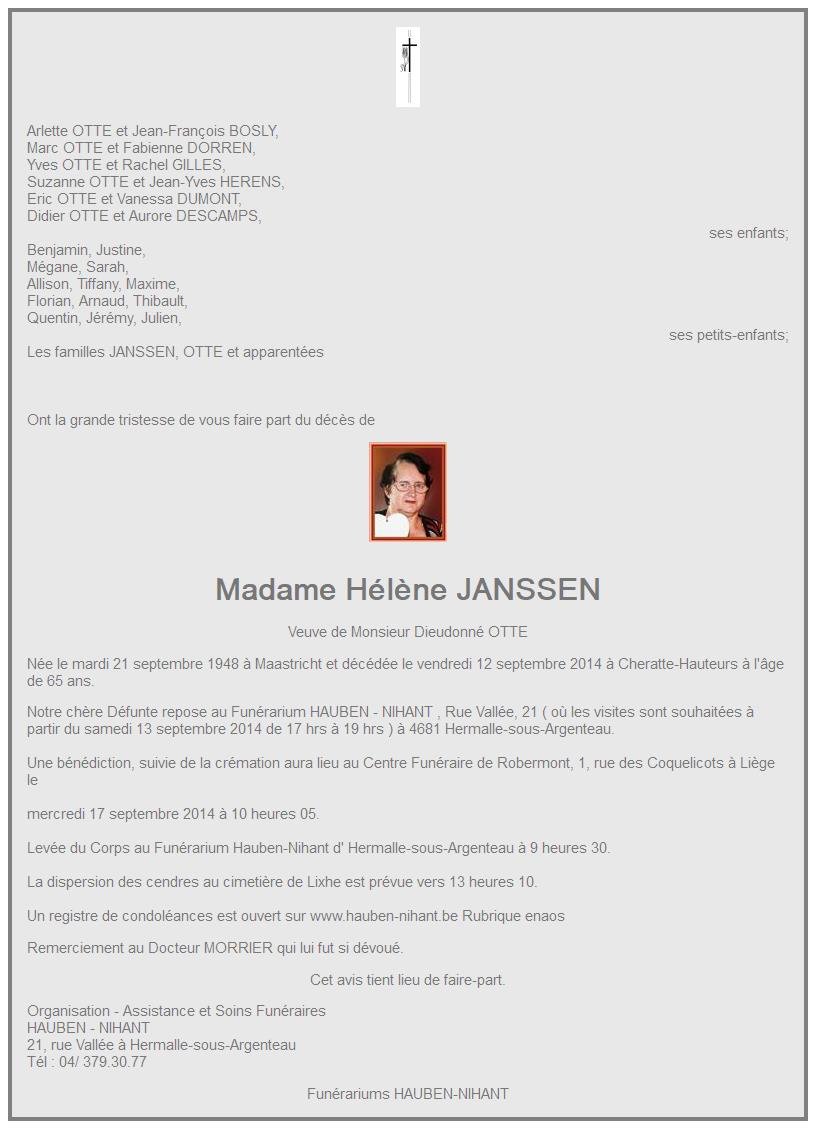 Arlette OTTE et Jean-François BOSLY,
Marc OTTE et Fabienne DORREN,
Yves OTTE et Rachel GILLES,
Suzanne OTTE et Jean-Yves HERENS,
Eric OTTE et Vanessa DUMONT,
Didier OTTE et Aurore DESCAMPS,

ses enfants;

Benjamin, Justine,
Mégane, Sarah,
Allison, Tiffany, Maxime,
Florian, Arnaud, Thibault,
Quentin, Jérémy, Julien,

ses petits-enfants;

Les familles JANSSEN, OTTE et apparentées

Ont la grande tristesse de vous faire part du décès de

Madame Hélène JANSSEN

Veuve de Monsieur Dieudonné OTTE

Née le mardi 21 septembre 1948 à Maastricht et décédée le vendredi 12 septembre 2014 à Cheratte-Hauteurs à l'âge de 65 ans.

Notre chère Défunte repose au Funérarium HAUBEN - NIHANT , Rue Vallée, 21 ( où les visites sont souhaitées à partir du samedi 13 septembre 2014 de 17 hrs à 19 hrs ) à 4681 Hermalle-sous-Argenteau.

Une bénédiction, suivie de la crémation aura lieu au Centre Funéraire de Robermont, 1, rue des Coquelicots à Liège le

mercredi 17 septembre 2014 à 10 heures 05.

Levée du Corps au Funérarium Hauben-Nihant d' Hermalle-sous-Argenteau à 9 heures 30.

La dispersion des cendres au cimetière de Lixhe est prévue vers 13 heures 10.

Un registre de condoléances est ouvert sur www.hauben-nihant.be Rubrique enaos

Remerciement au Docteur MORRIER qui lui fut si dévoué.

Cet avis tient lieu de faire-part.

Organisation - Assistance et Soins Funéraires
HAUBEN - NIHANT
21, rue Vallée à Hermalle-sous-Argenteau
Tél : 04/ 379.30.77

Funérariums HAUBEN-NIHANT